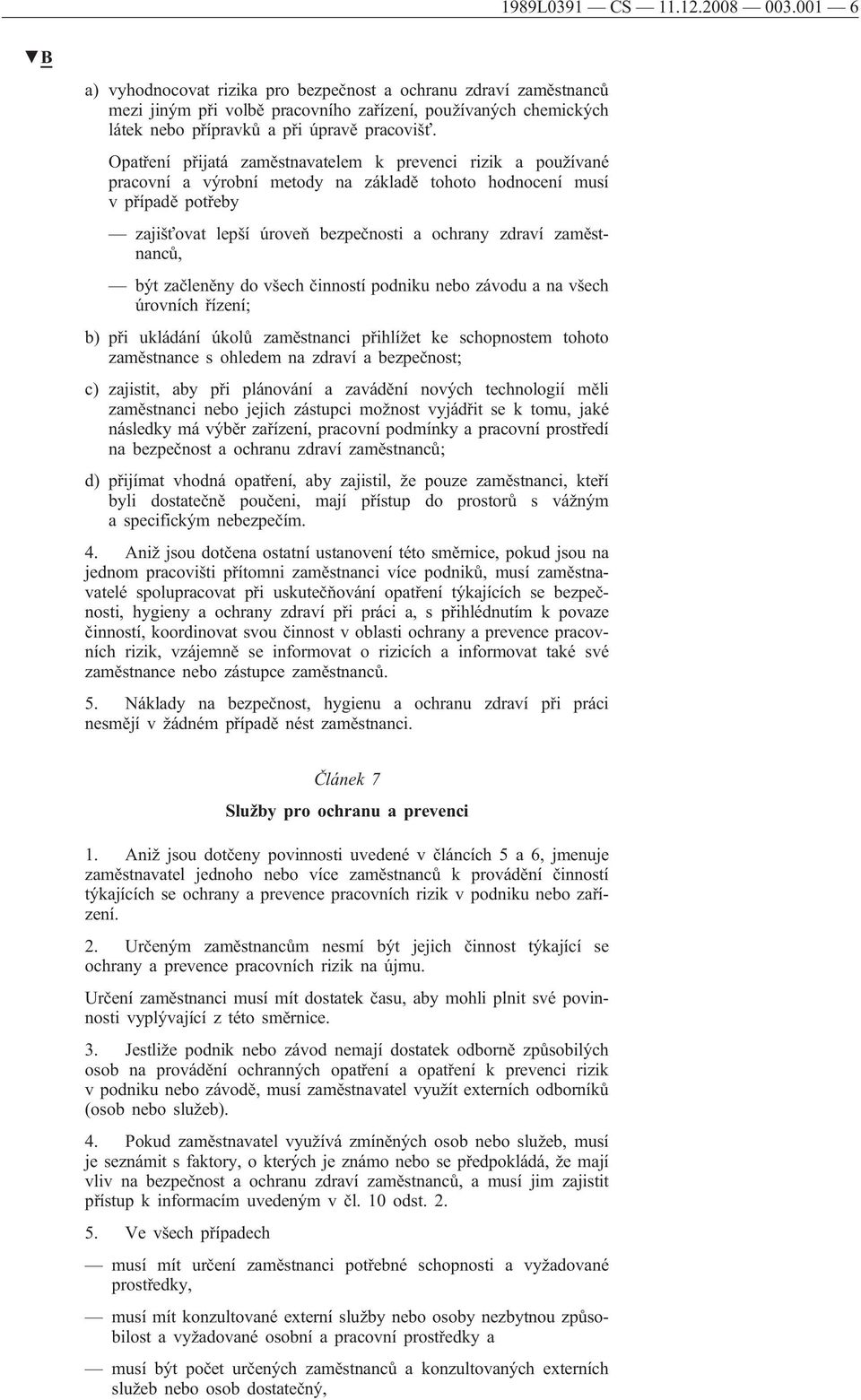 1989L0391 — CS — 11.12.2008 — 003.001 — 6

▼B

a) vyhodnocovat rizika pro bezpečnost a ochranu zdraví zaměstnanců mezi jiným při volbě pracovního zařízení, používaných chemických látek nebo přípravků a při úpravě pracovišť.

Opatření přijatá zaměstnavatelem k prevenci rizik a používané pracovní a výrobní metody na základě tohoto hodnocení musí v případě potřeby

— zajišťovat lepší úroveň bezpečnosti a ochrany zdraví zaměstnanců,

— být začleněny do všech činností podniku nebo závodu a na všech úrovních řízení;

b) při ukládání úkolů zaměstnanci přihlížet ke schopnostem tohoto zaměstnance s ohledem na zdraví a bezpečnost;

c) zajistit, aby při plánování a zavádění nových technologií měli zaměstnanci nebo jejich zástupci možnost vyjádřit se k tomu, jaké následky má výběr zařízení, pracovní podmínky a pracovní prostředí na bezpečnost a ochranu zdraví zaměstnanců;

d) přijímat vhodná opatření, aby zajistil, že pouze zaměstnanci, kteří byli dostatečně poučeni, mají přístup do prostorů s vážným a specifickým nebezpečím.

4. Aniž jsou dotčena ostatní ustanovení této směrnice, pokud jsou na jednom pracovišti přítomni zaměstnanci více podniků, musí zaměstnavatelé spolupracovat při uskutečňování opatření týkajících se bezpečnosti, hygieny a ochrany zdraví při práci a, s přihlédnutím k povaze činností, koordinovat svou činnost v oblasti ochrany a prevence pracovních rizik, vzájemně se informovat o rizicích a informovat také své zaměstnance nebo zástupce zaměstnanců.

5. Náklady na bezpečnost, hygienu a ochranu zdraví při práci nesmějí v žádném případě nést zaměstnanci.

Článek 7

Služby pro ochranu a prevenci

1. Aniž jsou dotčeny povinnosti uvedené v článcích 5 a 6, jmenuje zaměstnavatel jednoho nebo více zaměstnanců k provádění činností týkajících se ochrany a prevence pracovních rizik v podniku nebo zařízení.

2. Určeným zaměstnancům nesmí být jejich činnost týkající se ochrany a prevence pracovních rizik na újmu.

Určení zaměstnanci musí mít dostatek času, aby mohli plnit své povinnosti vyplývající z této směrnice.

3. Jestliže podnik nebo závod nemají dostatek odborně způsobilých osob na provádění ochranných opatření a opatření k prevenci rizik v podniku nebo závodě, musí zaměstnavatel využít externích odborníků (osob nebo služeb).

4. Pokud zaměstnavatel využívá zmíněných osob nebo služeb, musí je seznámit s faktory, o kterých je známo nebo se předpokládá, že mají vliv na bezpečnost a ochranu zdraví zaměstnanců, a musí jim zajistit přístup k informacím uvedeným v čl. 10 odst. 2.

5. Ve všech případech

— musí mít určení zaměstnanci potřebné schopnosti a vyžadované prostředky,

— musí mít konzultované externí služby nebo osoby nezbytnou způsobilost a vyžadované osobní a pracovní prostředky a

— musí být počet určených zaměstnanců a konzultovaných externích služeb nebo osob dostatečný,